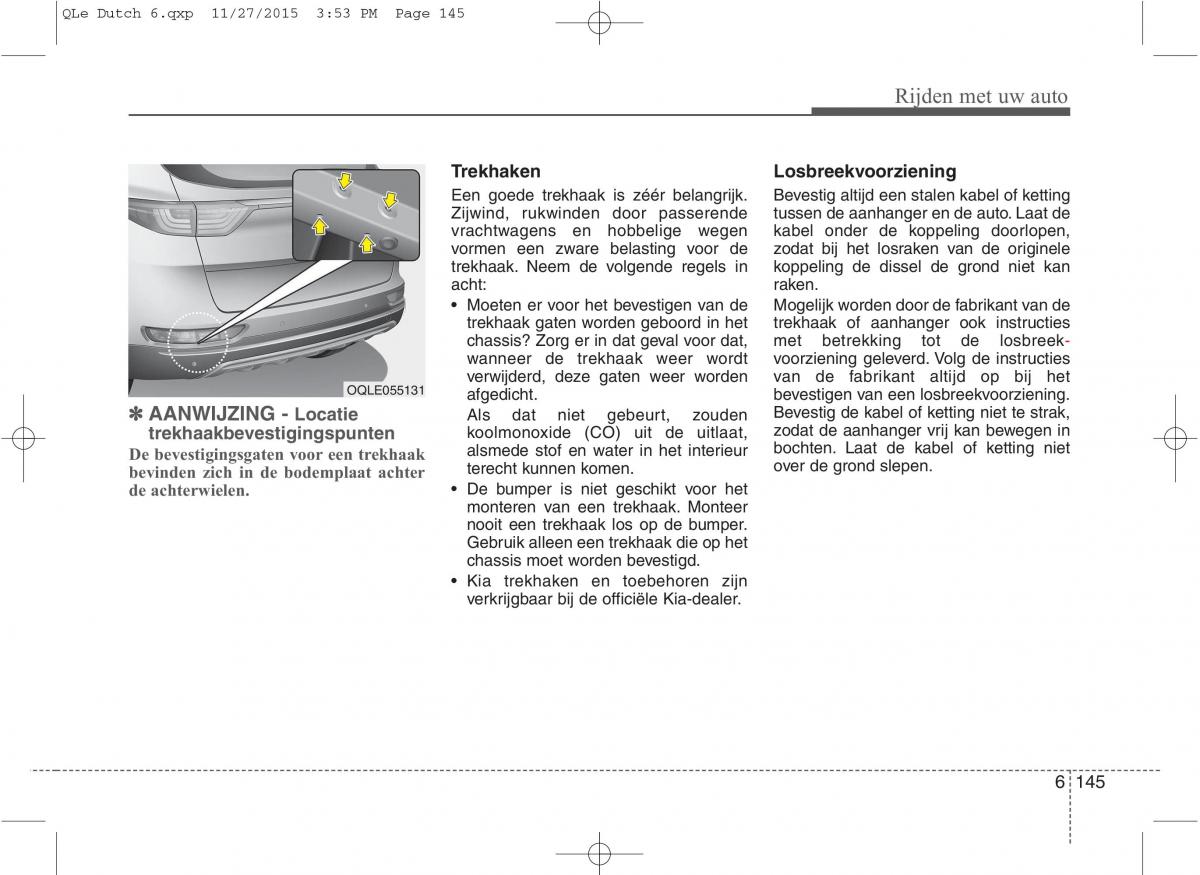 QLe Dutch 6.qxp 11/27/2015 3:53 PM Page 145

Rijden met uw auto

OQLE055131

✽ AANWIJZING - Locatie trekhaakbevestigingspunten

De bevestigingsgaten voor een trekhaak bevinden zich in de bodemplaat achter de achterwielen.

Trekhaken

Een goede trekhaak is zéér belangrijk. Zijwind, rukwinden door passerende vrachtwagens en hobbelige wegen vormen een zware belasting voor de trekhaak. Neem de volgende regels in acht:

• Moeten er voor het bevestigen van de trekhaak gaten worden geboord in het chassis? Zorg er in dat geval voor dat, wanneer de trekhaak weer wordt verwijderd, deze gaten weer worden afgedicht.

Als dat niet gebeurt, zouden koolmonoxide (CO) uit de uitlaat, alsmede stof en water in het interieur terecht kunnen komen.

• De bumper is niet geschikt voor het monteren van een trekhaak. Monteer nooit een trekhaak los op de bumper. Gebruik alleen een trekhaak die op het chassis moet worden bevestigd.

• Kia trekhaken en toebehoren zijn verkrijgbaar bij de officiële Kia-dealer.

Losbreekvoorziening

Bevestig altijd een stalen kabel of ketting tussen de aanhanger en de auto. Laat de kabel onder de koppeling doorlopen, zodat bij het losraken van de originele koppeling de dissel de grond niet kan raken.

Mogelijk worden door de fabrikant van de trekhaak of aanhanger ook instructies met betrekking tot de losbreekvoorziening geleverd. Volg de instructies van de fabrikant altijd op bij het bevestigen van een losbreekvoorziening. Bevestig de kabel of ketting niet te strak, zodat de aanhanger vrij kan bewegen in bochten. Laat de kabel of ketting niet over de grond slepen.

6 145